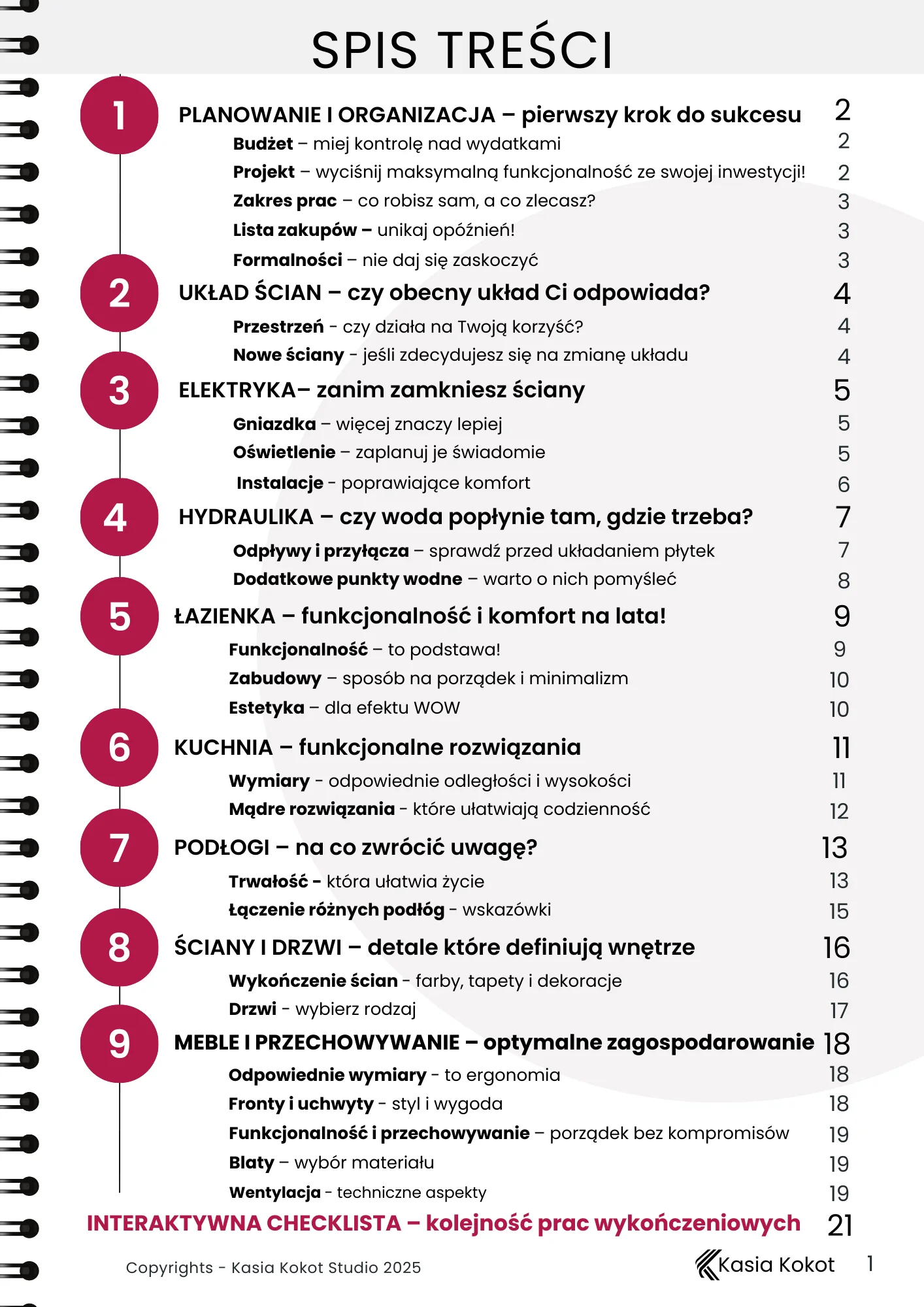 SPIS TREŚCI

1 PLANOWANIE I ORGANIZACJA – pierwszy krok do sukcesu 2
Budżet – miej kontrolę nad wydatkami 2
Projekt – wyciśnij maksymalną funkcjonalność ze swojej inwestycji! 2
Zakres prac – co robisz sam, a co zlecasz? 3
Lista zakupów – unikaj opóźnień! 3
Formalności – nie daj się zaskoczyć 3

2 UKŁAD ŚCIAN – czy obecny układ Ci odpowiada? 4
Przestrzeń - czy działa na Twoją korzyść? 4
Nowe ściany - jeśli zdecydujesz się na zmianę układu 4

3 ELEKTRYKA– zanim zamkniesz ściany 5
Gniazdka – więcej znaczy lepiej 5
Oświetlenie – zaplanuj je świadomie 5
Instalacje - poprawiające komfort 6

4 HYDRAULIKA – czy woda popłynie tam, gdzie trzeba? 7
Odpływy i przyłącza – sprawdź przed układaniem płytek 7
Dodatkowe punkty wodne – warto o nich pomyśleć 8

5 ŁAZIENKA – funkcjonalność i komfort na lata! 9
Funkcjonalność – to podstawa! 9
Zabudowy – sposób na porządek i minimalizm 10
Estetyka – dla efektu WOW 10

6 KUCHNIA – funkcjonalne rozwiązania 11
Wymiary - odpowiednie odległości i wysokości 11
Mądre rozwiązania - które ułatwiają codzienność 12

7 PODŁOGI – na co zwrócić uwagę? 13
Trwałość - która ułatwia życie 13
Łączenie różnych podłóg - wskazówki 15

8 ŚCIANY I DRZWI – detale które definiują wnętrze 16
Wykończenie ścian - farby, tapety i dekoracje 16
Drzwi - wybierz rodzaj 17

9 MEBLE I PRZECHOWYWANIE – optymalne zagospodarowanie 18
Odpowiednie wymiary - to ergonomia 18
Fronty i uchwyty - styl i wygoda 18
Funkcjonalność i przechowywanie – porządek bez kompromisów 19
Blaty – wybór materiału 19
Wentylacja - techniczne aspekty 19

INTERAKTYWNA CHECKLISTA – kolejność prac wykończeniowych 21

Copyrights - Kasia Kokot Studio 2025
Kasia Kokot 1